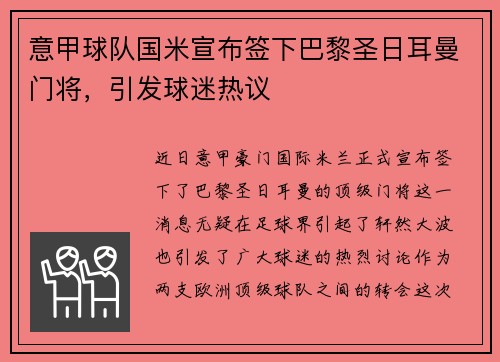 意甲球队国米宣布签下巴黎圣日耳曼门将，引发球迷热议

近日意甲豪门国际米兰正式宣布签下了巴黎圣日耳曼的顶级门将这一消息无疑在足球界引起了轩然大波也引发了广大球迷的热烈讨论作为两支欧洲顶级球队之间的转会这次